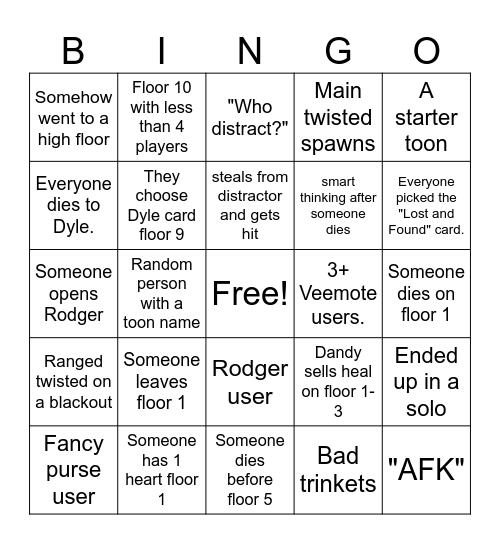 | B | I | N | G | O |
|---|---|---|---|---|
| Somehow went to a high floor | Floor 10 with less than 4 players | "Who distract?" | Main twisted spawns | A starter toon |
| Everyone dies to Dyle. | They choose Dyle card floor 9 | steals from distractor and gets hit | smart thinking after someone dies | Everyone picked the "Lost and Found" card. |
| Someone opens Rodger | Random person with a toon name | Free! | 3+ Veemote users. | Someone dies on floor 1 |
| Ranged twisted on a blackout | Someone leaves floor 1 | Rodger user | Dandy sells heal on floor 1-3 | Ended up in a solo |
| Fancy purse user | Someone has 1 heart floor 1 | Someone dies before floor 5 | Bad trinkets | "AFK" |